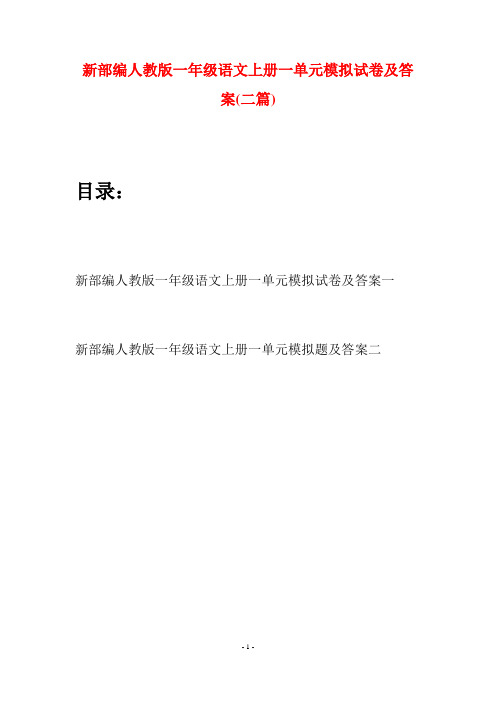 新部编人教版一年级语文上册一单元模拟试卷及答案(二篇)

目录：

新部编人教版一年级语文上册一单元模拟试卷及答案一

新部编人教版一年级语文上册一单元模拟题及答案二

- 1 -